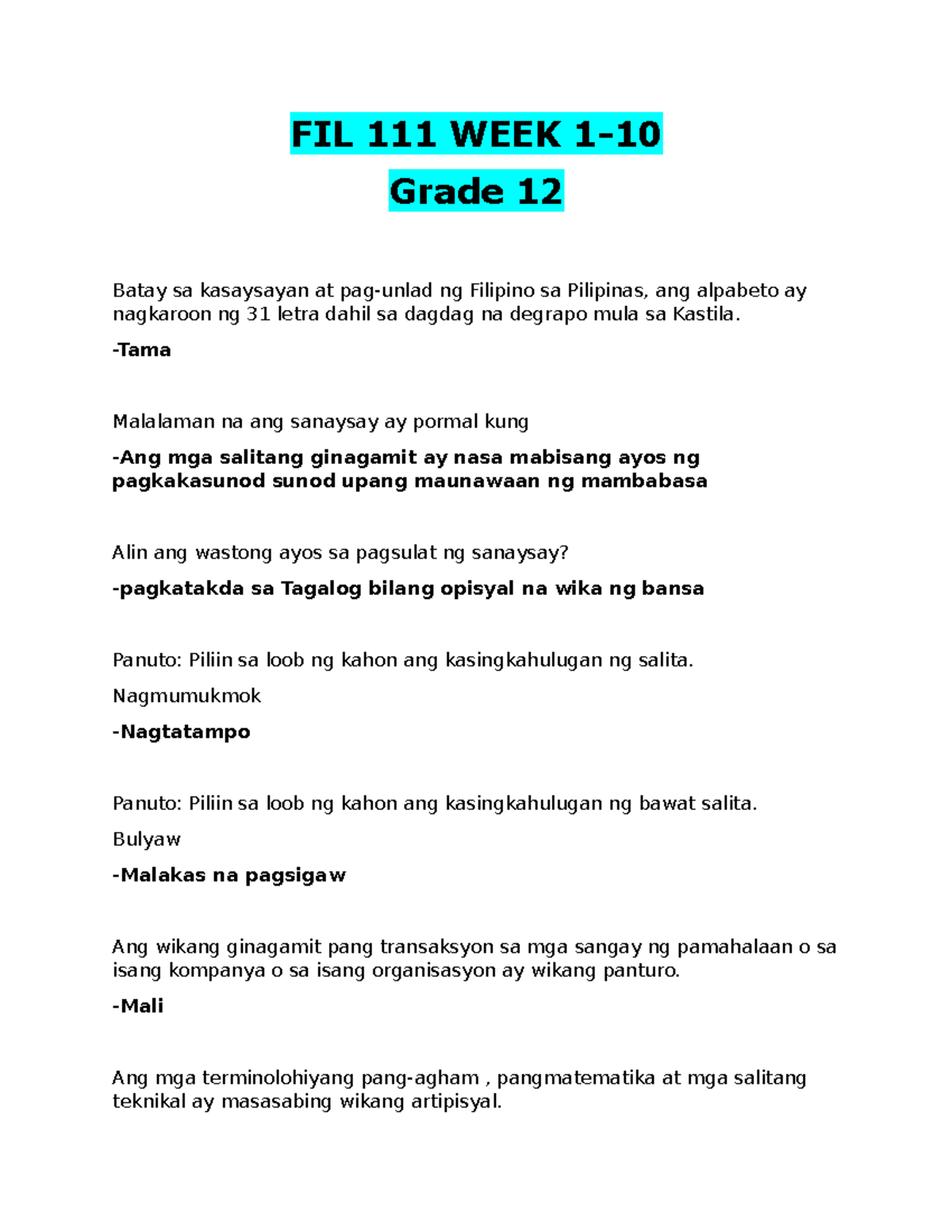 FIL 111 WEEK 1-10

Grade 12

Batay sa kasaysayan at pag-unlad ng Filipino sa Pilipinas, ang alpabeto ay nagkaroon ng 31 letra dahil sa dagdag na degrapo mula sa Kastila.

-Tama

Malalaman na ang sanaysay ay pormal kung

-Ang mga salitang ginagamit ay nasa mabisang ayos ng pagkakasunod sunod upang maunawaan ng mambabasa

Alin ang wastong ayos sa pagsulat ng sanaysay?

-pagkatakda sa Tagalog bilang opisyal na wika ng bansa

Panuto: Piliin sa loob ng kahon ang kasingkahulugan ng salita.

Nagmumukmok

-Nagtatampo

Panuto: Piliin sa loob ng kahon ang kasingkahulugan ng bawat salita.

Bulyaw

-Malakas na pagsigaw

Ang wikang ginagamit pang transaksyon sa mga sangay ng pamahalaan o sa isang kompanya o sa isang organisasyon ay wikang panturo.

-Mali

Ang mga terminolohiyang pang-agham , pangmatematika at mga salitang teknikal ay masasabing wikang artipisyal.